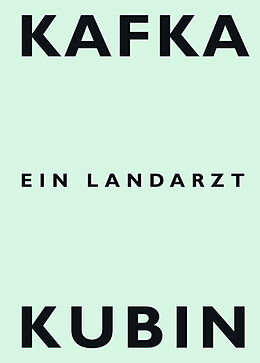 KAFKA

EIN LANDARZT

KUBIN